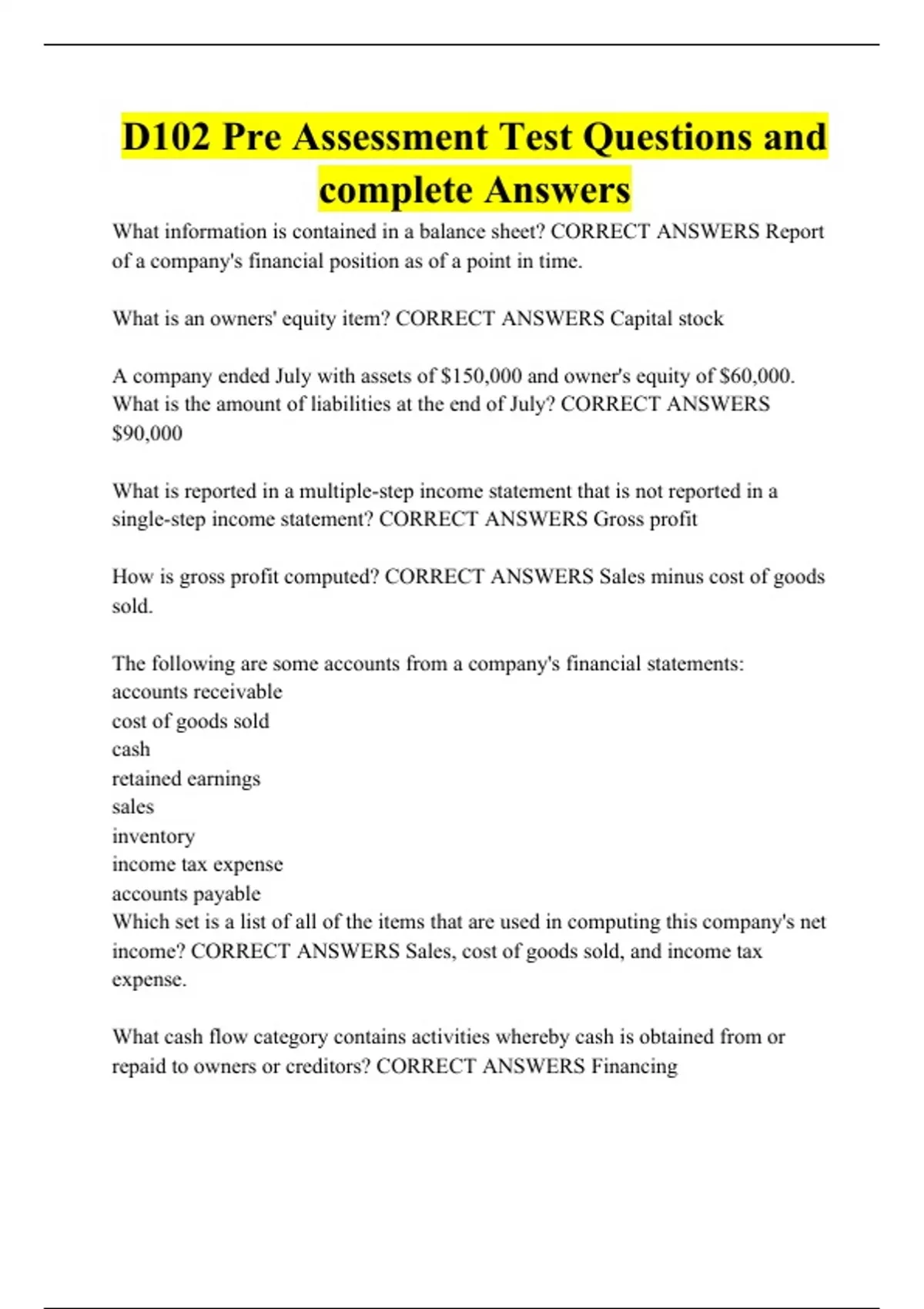 D102 Pre Assessment Test Questions and complete Answers

What information is contained in a balance sheet? CORRECT ANSWERS Report of a company's financial position as of a point in time.

What is an owners' equity item? CORRECT ANSWERS Capital stock

A company ended July with assets of \$150,000 and owner's equity of \$60,000. What is the amount of liabilities at the end of July? CORRECT ANSWERS \$90,000

What is reported in a multiple-step income statement that is not reported in a single-step income statement? CORRECT ANSWERS Gross profit

How is gross profit computed? CORRECT ANSWERS Sales minus cost of goods sold.

The following are some accounts from a company's financial statements:
accounts receivable
cost of goods sold
cash
retained earnings
sales
inventory
income tax expense
accounts payable
Which set is a list of all of the items that are used in computing this company's net income? CORRECT ANSWERS Sales, cost of goods sold, and income tax expense.

What cash flow category contains activities whereby cash is obtained from or repaid to owners or creditors? CORRECT ANSWERS Financing